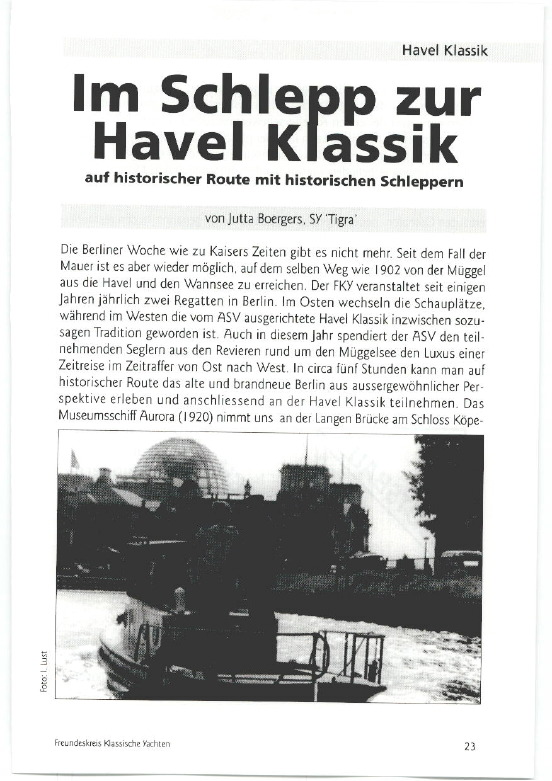 Havel Klassik

Im Schlepp zur Havel Klassik

auf historischer Route mit historischen Schleppern

von Jutta Boergers, SY 'Tigra'

Die Berliner Woche wie zu Kaisers Zeiten gibt es nicht mehr. Seit dem Fall der Mauer ist es aber wieder möglich, auf dem selben Weg wie 1902 von der Müggel aus die Havel und den Wannsee zu erreichen. Der FKY veranstaltet seit einigen Jahren jährlich zwei Regatten in Berlin. Im Osten wechseln die Schauplätze, während im Westen die vom ASV ausgerichtete Havel Klassik inzwischen sozusagen Tradition geworden ist. Auch in diesem Jahr spendiert der ASV den teilnehmenden Seglern aus den Revieren rund um den Müggelsee den Luxus einer Zeitreise im Zeitraffer von Ost nach West. In circa fünf Stunden kann man auf historischer Route das alte und brandneue Berlin aus aussergewöhnlicher Perspektive erleben und anschliessend an der Havel Klassik teilnehmen. Das Museumsschiff Aurora (1920) nimmt uns an der Langen Brücke am Schloss Köpe-

Foto: I. Lust

Freundeskreis Klassische Yachten

23